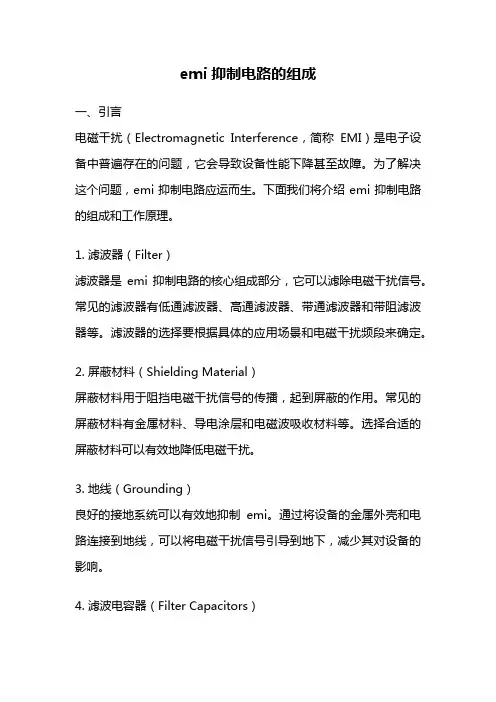 emi 抑制电路的组成

一、引言

电磁干扰（Electromagnetic Interference，简称 EMI）是电子设备中普遍存在的问题，它会导致设备性能下降甚至故障。为了解决这个问题，emi 抑制电路应运而生。下面我们将介绍 emi 抑制电路的组成和工作原理。

1. 滤波器（Filter）

滤波器是 emi 抑制电路的核心组成部分，它可以滤除电磁干扰信号。常见的滤波器有低通滤波器、高通滤波器、带通滤波器和带阻滤波器等。滤波器的选择要根据具体的应用场景和电磁干扰频段来确定。

2. 屏蔽材料（Shielding Material）

屏蔽材料用于阻挡电磁干扰信号的传播，起到屏蔽的作用。常见的屏蔽材料有金属材料、导电涂层和电磁波吸收材料等。选择合适的屏蔽材料可以有效地降低电磁干扰。

3. 地线（Grounding）

良好的接地系统可以有效地抑制 emi。通过将设备的金属外壳和电路连接到地线，可以将电磁干扰信号引导到地下，减少其对设备的影响。

4. 滤波电容器（Filter Capacitors）